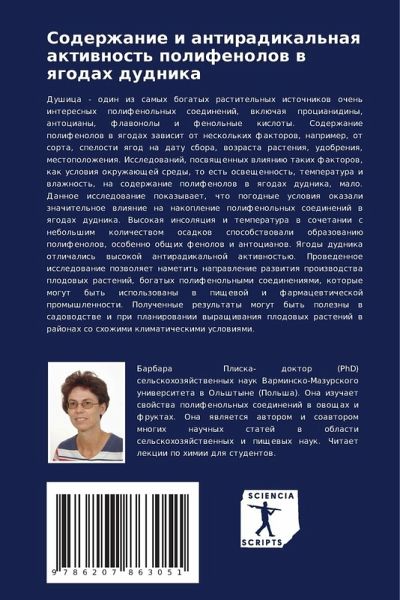 Содержание и антирадикальная активность полифенолов в ягодах дудника

Душица - один из самых богатых растительных источников очень интересных полифенольных соединений, включая процианидины, антоцианы, флавонолы и фенольные кислоты. Содержание полифенолов в ягодах зависит от нескольких факторов, например, от сорта, спелости ягод на дату сбора, возраста растения, удобрения, местоположения. Исследований, посвященных влиянию таких факторов, как условия окружающей среды, то есть освещенность, температура и влажность, на содержание полифенолов в ягодах дудника, мало. Данное исследование показывает, что погодные условия оказали значительное влияние на накопление полифенольных соединений в ягодах дудника. Высокая инсоляция и температура в сочетании с небольшим количеством осадков способствовали образованию полифенолов, особенно общих фенолов и антоцианов. Ягоды дудника отличались высокой антирадикальной активностью. Проведенное исследование позволяет наметить направление развития производства плодовых растений, богатых полифенольными соединениями, которые могут быть использованы в пищевой и фармацевтической промышленности. Полученные результаты могут быть полезны в садоводстве и при планировании выращивания плодовых растений в районах со схожими климатическими условиями.

Барбара Плиска- доктор (PhD) сельскохозяйственных наук Варминско-Мазурского университета в Ольштыне (Польша). Она изучает свойства полифенольных соединений в овощах и фруктах. Она является автором и соавтором многих научных статей в области сельскохозяйственных и пищевых наук. Читает лекции по химии для студентов.

9 786207 863051

SCIENCIA SCRIPTS